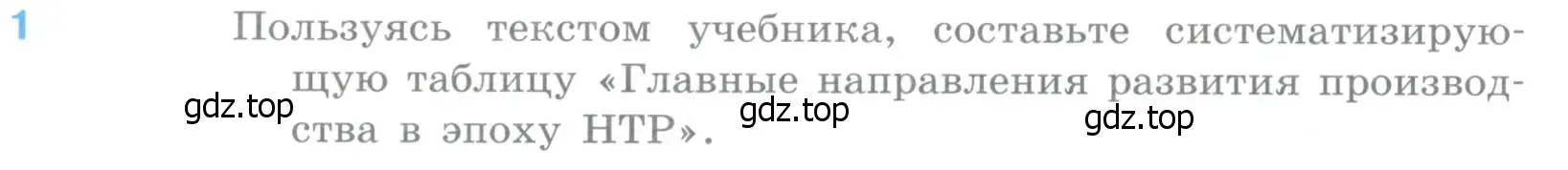 1 Пользуясь текстом учебника, составьте систематизирующую таблицу «Главные направления развития производства в эпоху НТР».

gdz.top gdz.top gdz.top